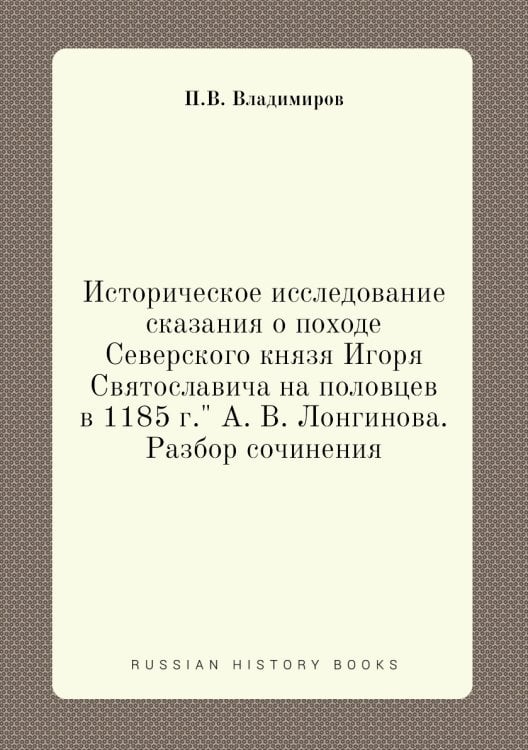 П.В. Владимиров

Историческое исследование сказания о походе Северского князя Игоря Святославича на половцев в 1185 г." А. В. Лонгинова. Разбор сочинения

RUSSIAN HISTORY BOOKS